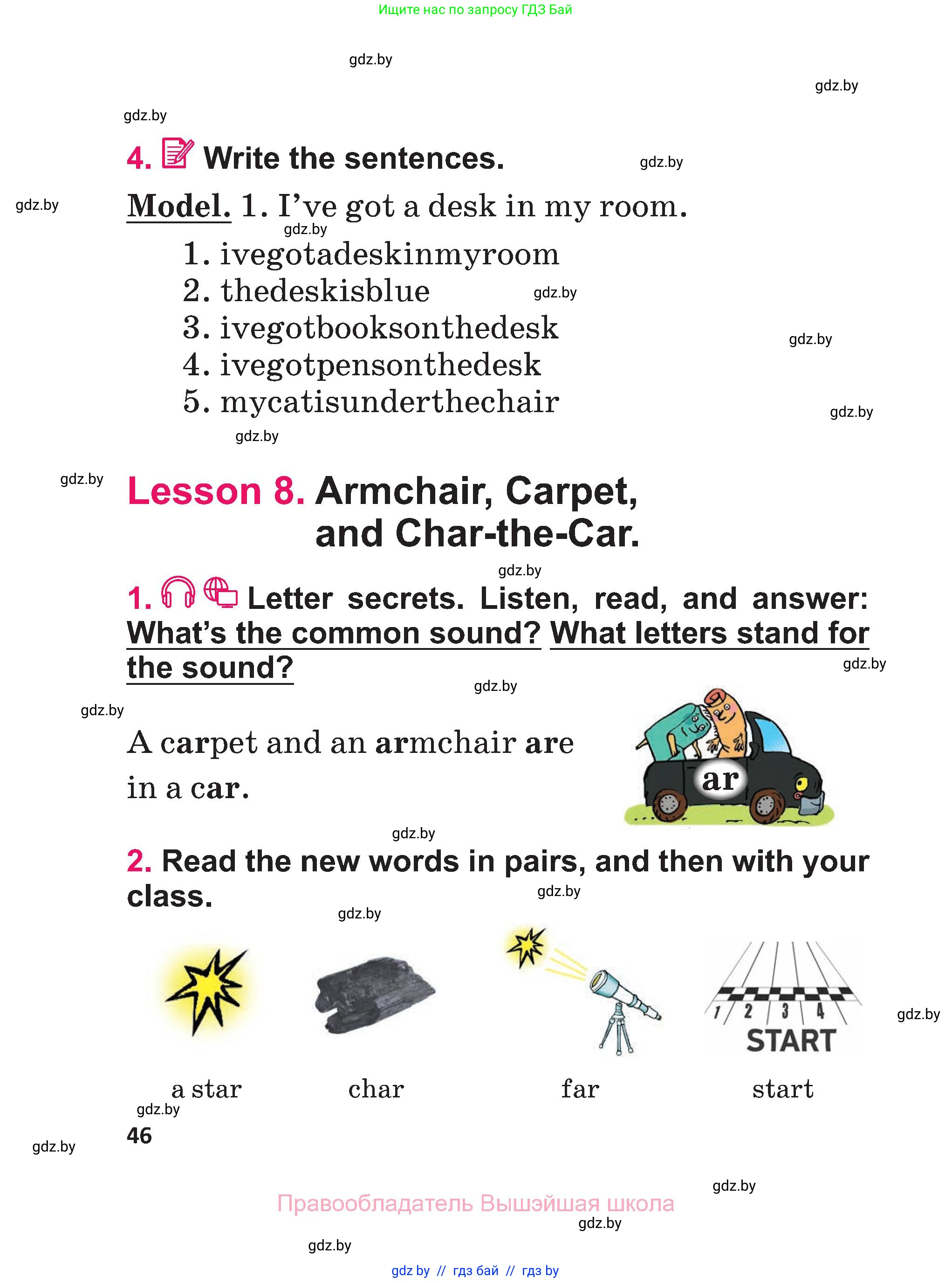 Ищите нас по запросу ГДЗ Бай

gdz.by

gdz.by

gdz.by

4. Write the sentences.

gdz.by

gdz.by

Model. 1. I've got a desk in my room.

gdz.by

1. ivegotadeskinmyroom
2. thedeskisblue
3. ivegotbooksonthedesk
4. ivegotpensonthedesk
5. mycatisunderthechair

gdz.by

gdz.by

gdz.by

gdz.by

gdz.by

Lesson 8. Armchair, Carpet, and Char-the-Car.

gdz.by

1. Letter secrets. Listen, read, and answer: What's the common sound? What letters stand for the sound?

gdz.by

gdz.by

gdz.by

A carpet and an armchair are in a car.

ar

gdz.by

2. Read the new words in pairs, and then with your class.

gdz.by

gdz.by

1 2 3 4
START

gdz.by

a star char far start

gdz.by

46

gdz.by

gdz.by

Правообладатель Вышэйшая школа

gdz.by

gdz.by

gdz by // гдз бай // гдз by